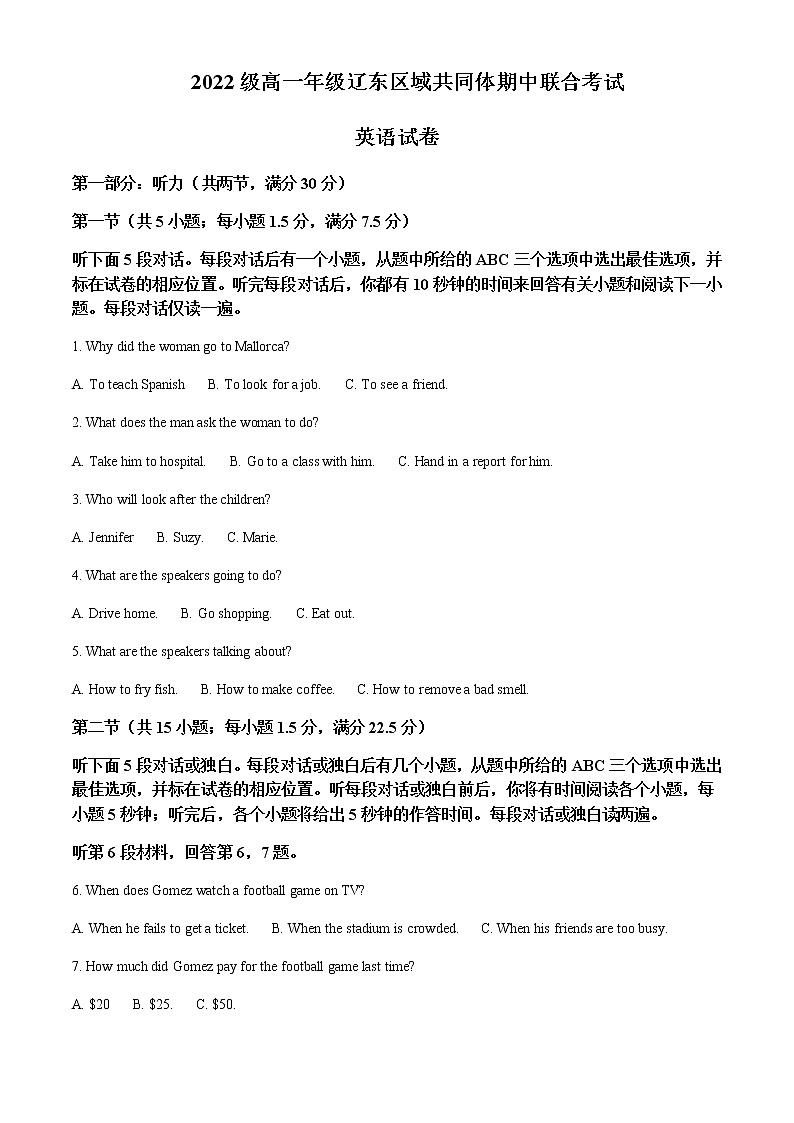 2022级高一年级辽东区域共同体期中联合考试

英语试卷

第一部分：听力（共两节，满分30分）

第一节（共5小题；每小题1.5分，满分7.5分）

听下面5段对话。每段对话后有一个小题，从题中所给的ABC三个选项中选出最佳选项，并标在试卷的相应位置。听完每段对话后，你都有10秒钟的时间来回答有关小题和阅读下一小题。每段对话仅读一遍。

1. Why did the woman go to Mallorca?

A. To teach Spanish　B. To look for a job.　C. To see a friend.

2. What does the man ask the woman to do?

A. Take him to hospital.　B. Go to a class with him.　C. Hand in a report for him.

3. Who will look after the children?

A. Jennifer　B. Suzy.　C. Marie.

4. What are the speakers going to do?

A. Drive home.　B. Go shopping.　C. Eat out.

5. What are the speakers talking about?

A. How to fry fish.　B. How to make coffee.　C. How to remove a bad smell.

第二节（共15小题；每小题1.5分，满分22.5分）

听下面5段对话或独白。每段对话或独白后有几个小题，从题中所给的ABC三个选项中选出最佳选项，并标在试卷的相应位置。听每段对话或独白前后，你将有时间阅读各个小题，每小题5秒钟；听完后，各个小题将给出5秒钟的作答时间。每段对话或独白读两遍。

听第6段材料，回答第6，7题。

6. When does Gomez watch a football game on TV?

A. When he fails to get a ticket.　B. When the stadium is crowded.　C. When his friends are too busy.

7. How much did Gomez pay for the football game last time?

A. $20　B. $25.　C. $50.